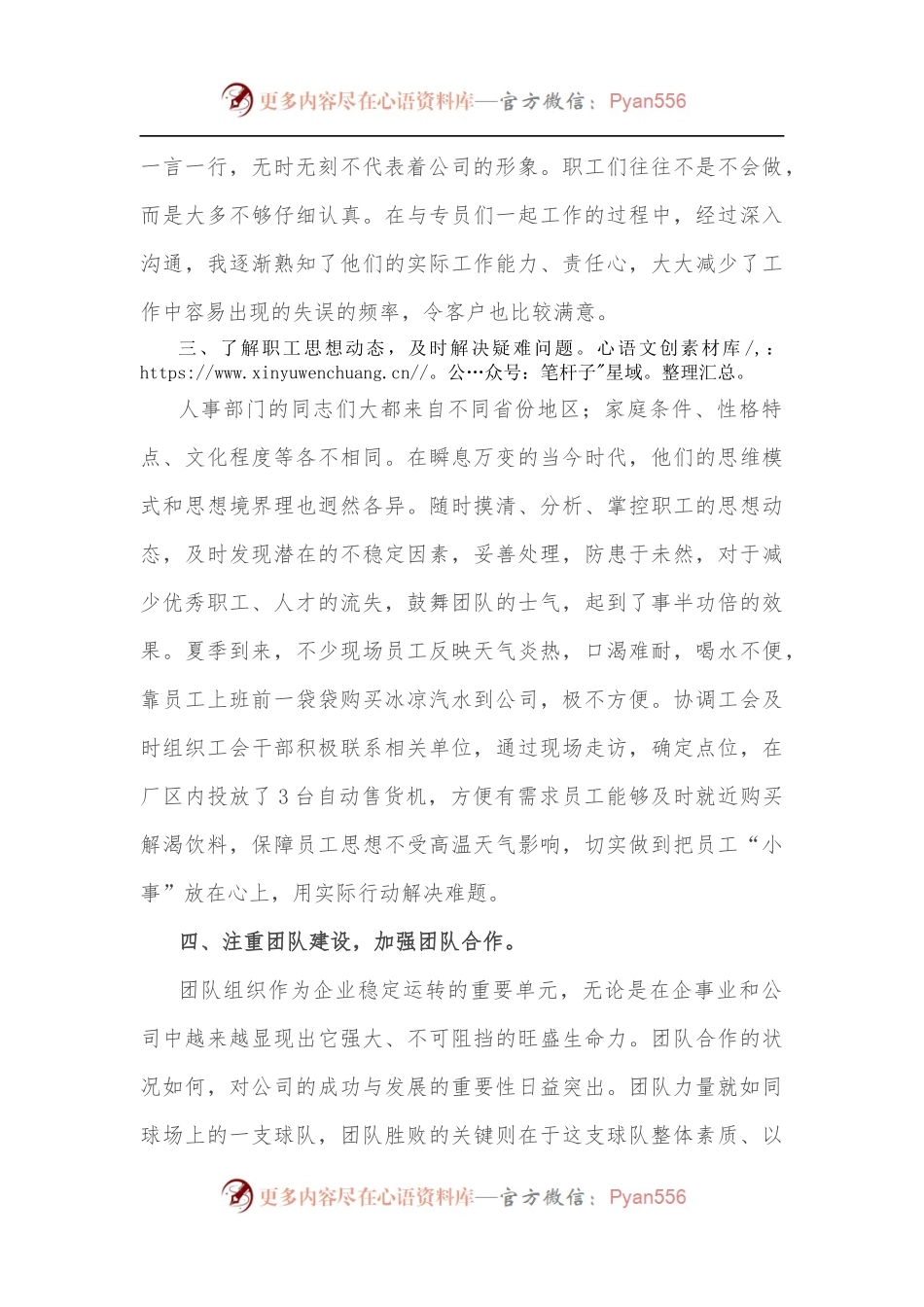 更多内容尽在心语资料库—官方微信：Pyan556

一言一行，无时无刻不代表着公司的形象。职工们往往不是不会做，而是大多不够仔细认真。在与专员们一起工作的过程中，经过深入沟通，我逐渐熟知了他们的实际工作能力、责任心，大大减少了工作中容易出现的失误的频率，令客户也比较满意。

三、了解职工思想动态，及时解决疑难问题。心语文创素材库/，：https://www.xinyuwenchuang.cn//。公…众号：笔杆子"星域。整理汇总。

人事部门的同志们大都来自不同省份地区；家庭条件、性格特点、文化程度等各不相同。在瞬息万变的当今时代，他们的思维模式和思想境界理也迥然各异。随时摸清、分析、掌控职工的思想动态，及时发现潜在的不稳定因素，妥善处理，防患于未然，对于减少优秀职工、人才的流失，鼓舞团队的士气，起到了事半功倍的效果。夏季到来，不少现场员工反映天气炎热，口渴难耐，喝水不便，靠员工上班前一袋袋购买冰凉汽水到公司，极不方便。协调工会及时组织工会干部积极联系相关单位，通过现场走访，确定点位，在厂区内投放了3台自动售货机，方便有需求员工能够及时就近购买解渴饮料，保障员工思想不受高温天气影响，切实做到把员工“小事”放在心上，用实际行动解决难题。

四、注重团队建设，加强团队合作。

团队组织作为企业稳定运转的重要单元，无论是在企事业和公司中越来越显现出它强大、不可阻挡的旺盛生命力。团队合作的状况如何，对公司的成功与发展的重要性日益突出。团队力量就如同球场上的一支球队，团队胜败的关键则在于这支球队整体素质、以

更多内容尽在心语资料库—官方微信：Pyan556